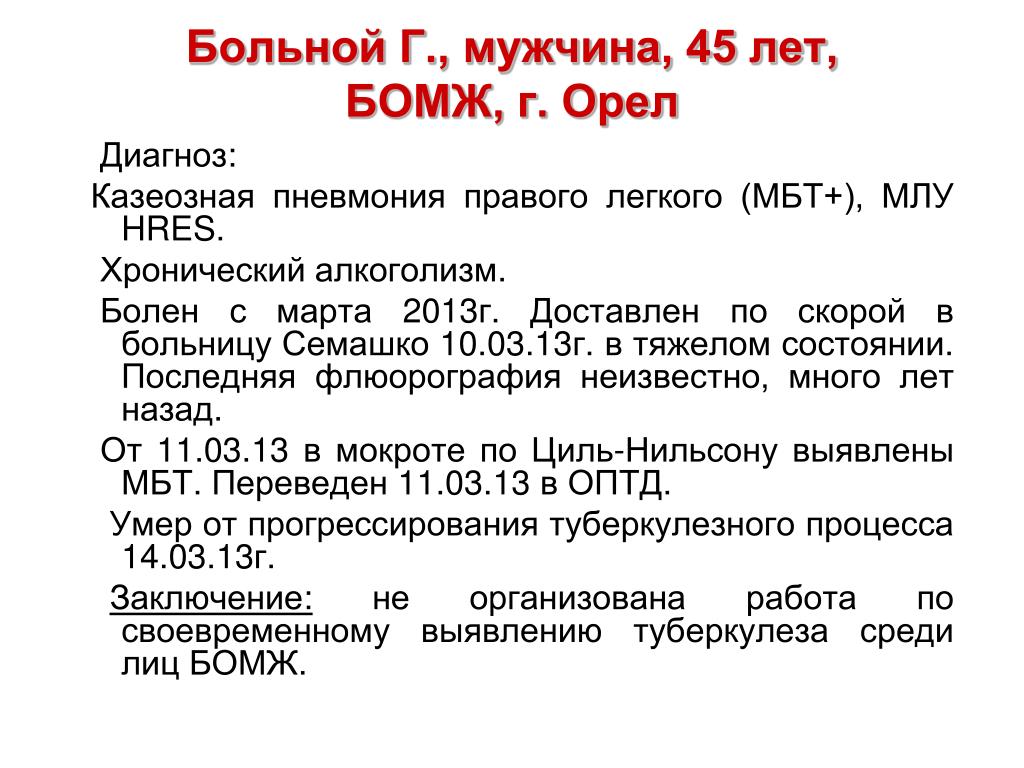 Больной Г., мужчина, 45 лет, БОМЖ, г. Орел

Диагноз:

Казеозная пневмония правого легкого (МБТ+), МЛУ HRES.

Хронический алкоголизм.

Болен с марта 2013г. Доставлен по скорой в больницу Семашко 10.03.13г. в тяжелом состоянии. Последняя флюорография неизвестно, много лет назад.

От 11.03.13 в мокроте по Циль-Нильсону выявлены МБТ. Переведен 11.03.13 в ОПТД.

Умер от прогрессирования туберкулезного процесса 14.03.13г.

Заключение: не организована работа по своевременному выявлению туберкулеза среди лиц БОМЖ.